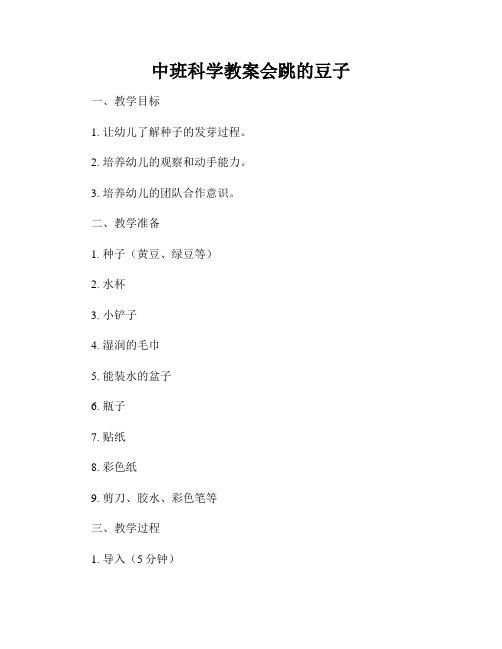 中班科学教案会跳的豆子

一、教学目标

1. 让幼儿了解种子的发芽过程。

2. 培养幼儿的观察和动手能力。

3. 培养幼儿的团队合作意识。

二、教学准备

1. 种子（黄豆、绿豆等）

2. 水杯

3. 小铲子

4. 湿润的毛巾

5. 能装水的盆子

6. 瓶子

7. 贴纸

8. 彩色纸

9. 剪刀、胶水、彩色笔等

三、教学过程

1. 导入（5 分钟）